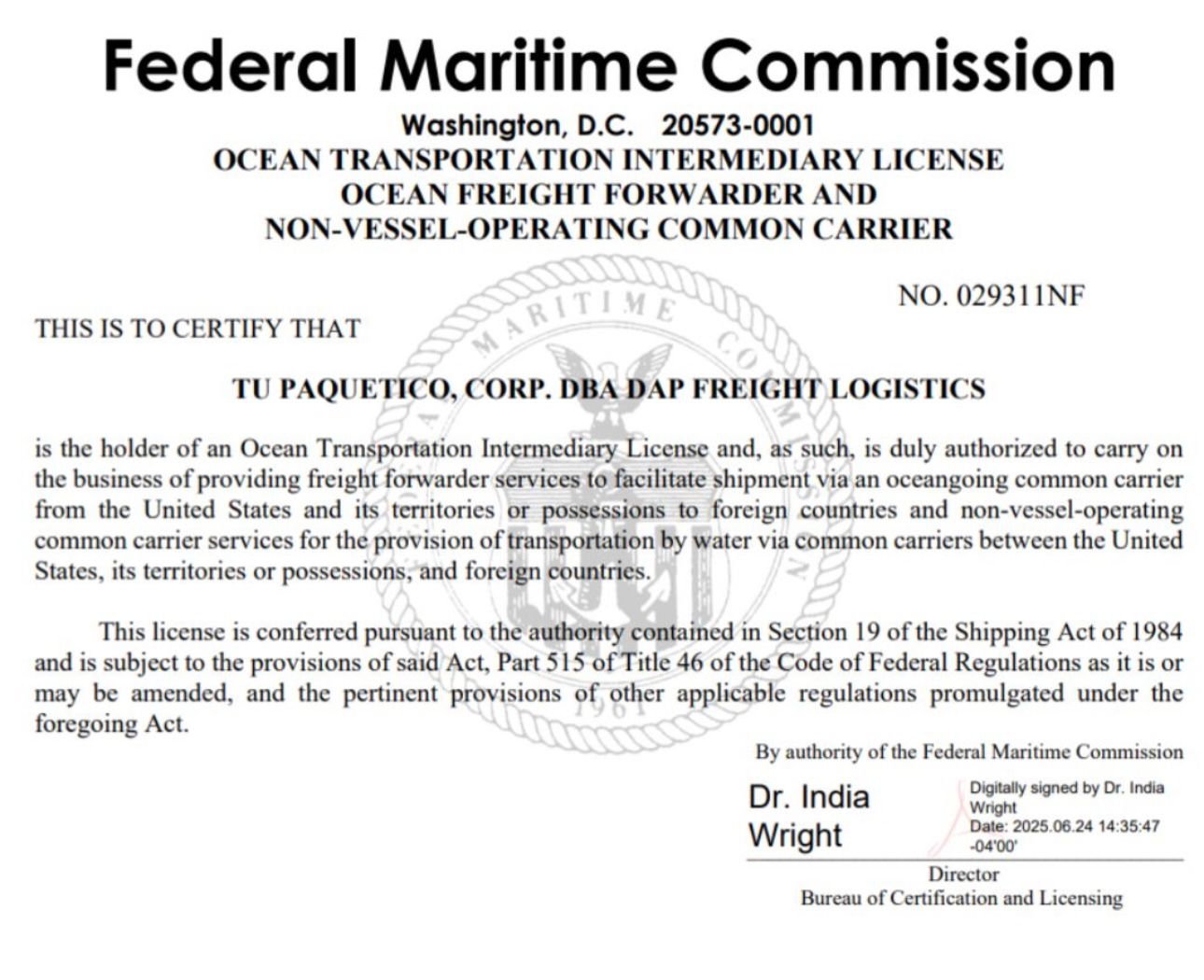 Federal Maritime Commission
Washington, D.C. 20573-0001
OCEAN TRANSPORTATION INTERMEDIARY LICENSE
OCEAN FREIGHT FORWARDER AND
NON-VESSEL-OPERATING COMMON CARRIER

NO. 029311NF

THIS IS TO CERTIFY THAT

TU PAQUETICO, CORP. DBA DAP FREIGHT LOGISTICS

is the holder of an Ocean Transportation Intermediary License and, as such, is duly authorized to carry on the business of providing freight forwarder services to facilitate shipment via an oceangoing common carrier from the United States and its territories or possessions to foreign countries and non-vessel-operating common carrier services for the provision of transportation by water via common carriers between the United States, its territories or possessions, and foreign countries.

This license is conferred pursuant to the authority contained in Section 19 of the Shipping Act of 1984 and is subject to the provisions of said Act, Part 515 of Title 46 of the Code of Federal Regulations as it is or may be amended, and the pertinent provisions of other applicable regulations promulgated under the foregoing Act.

By authority of the Federal Maritime Commission

Dr. India Wright

Digitally signed by Dr. India Wright
Date: 2025.06.24 14:35:47 -04'00'

Director
Bureau of Certification and Licensing

MARITIME COMMISSION 1961